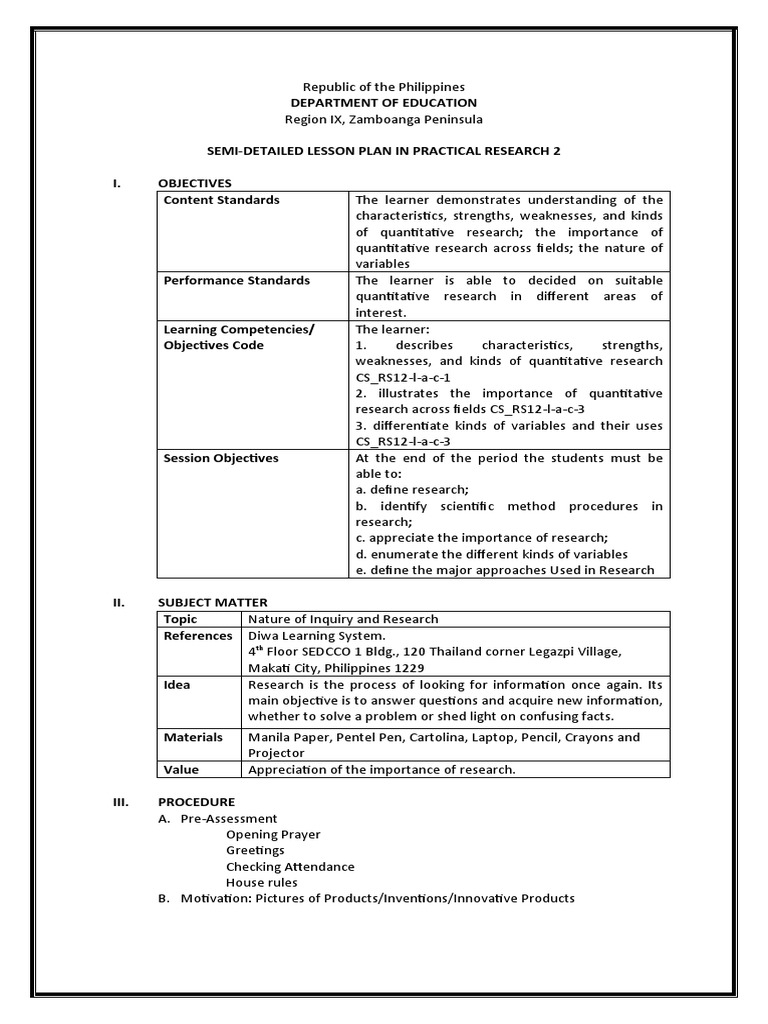 Republic of the Philippines
DEPARTMENT OF EDUCATION
Region IX, Zamboanga Peninsula

SEMI-DETAILED LESSON PLAN IN PRACTICAL RESEARCH 2

I. OBJECTIVES

| Content Standards | The learner demonstrates understanding of the characteristics, strengths, weaknesses, and kinds of quantitative research; the importance of quantitative research across fields; the nature of variables |
|---|---|
| Performance Standards | The learner is able to decided on suitable quantitative research in different areas of interest. |
| Learning Competencies/ Objectives Code | The learner: 1. describes characteristics, strengths, weaknesses, and kinds of quantitative research CS_RS12-l-a-c-1 2. illustrates the importance of quantitative research across fields CS_RS12-l-a-c-3 3. differentiate kinds of variables and their uses CS_RS12-l-a-c-3 |
| Session Objectives | At the end of the period the students must be able to: a. define research; b. identify scientific method procedures in research; c. appreciate the importance of research; d. enumerate the different kinds of variables e. define the major approaches Used in Research |

II. SUBJECT MATTER

| Topic | Nature of Inquiry and Research |
|---|---|
| References | Diwa Learning System. $4^{th}$ Floor SEDCCO 1 Bldg., 120 Thailand corner Legazpi Village, Makati City, Philippines 1229 |
| Idea | Research is the process of looking for information once again. Its main objective is to answer questions and acquire new information, whether to solve a problem or shed light on confusing facts. |
| Materials | Manila Paper, Pentel Pen, Cartolina, Laptop, Pencil, Crayons and Projector |
| Value | Appreciation of the importance of research. |

III. PROCEDURE
A. Pre-Assessment
Opening Prayer
Greetings
Checking Attendance
House rules
B. Motivation: Pictures of Products/Inventions/Innovative Products